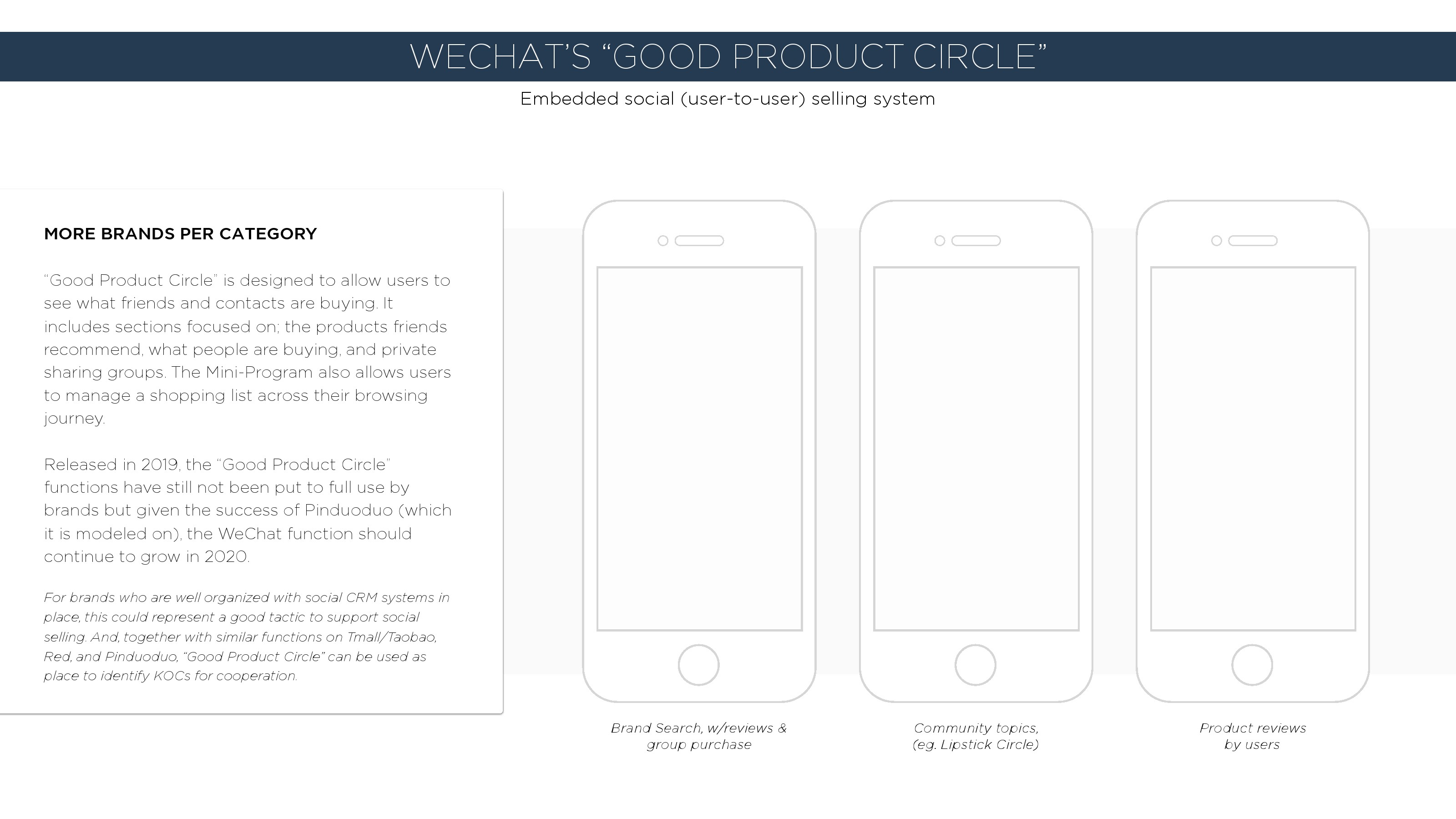 WECHAT'S "GOOD PRODUCT CIRCLE"

Embedded social (user-to-user) selling system

MORE BRANDS PER CATEGORY

"Good Product Circle" is designed to allow users to see what friends and contacts are buying. It includes sections focused on; the products friends recommend, what people are buying, and private sharing groups. The Mini-Program also allows users to manage a shopping list across their browsing journey.

Released in 2019, the "Good Product Circle" functions have still not been put to full use by brands but given the success of Pinduoduo (which it is modeled on), the WeChat function should continue to grow in 2020.

For brands who are well organized with social CRM systems in place, this could represent a good tactic to support social selling. And, together with similar functions on Tmall/Taobao, Red, and Pinduoduo, "Good Product Circle" can be used as place to identify KOCs for cooperation.

Brand Search, w/reviews & group purchase

Community topics, (eg. Lipstick Circle)

Product reviews by users